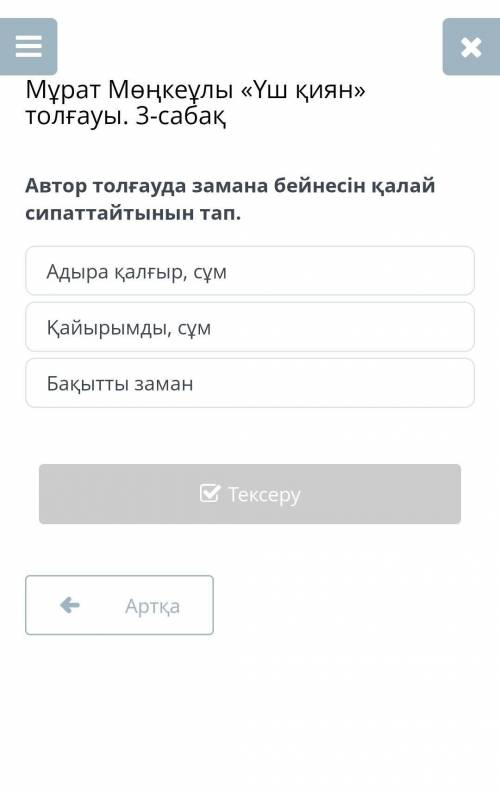 Мұрат Мөңкеұлы «Үш қиян» толғауы. 3-сабақ

Автор толғауда замана бейнесін қалай сипаттайтынын тап.

Адыра қалғыр, сұм

Қайырымды, сұм

Бақытты заман

Тексеру

Артқа